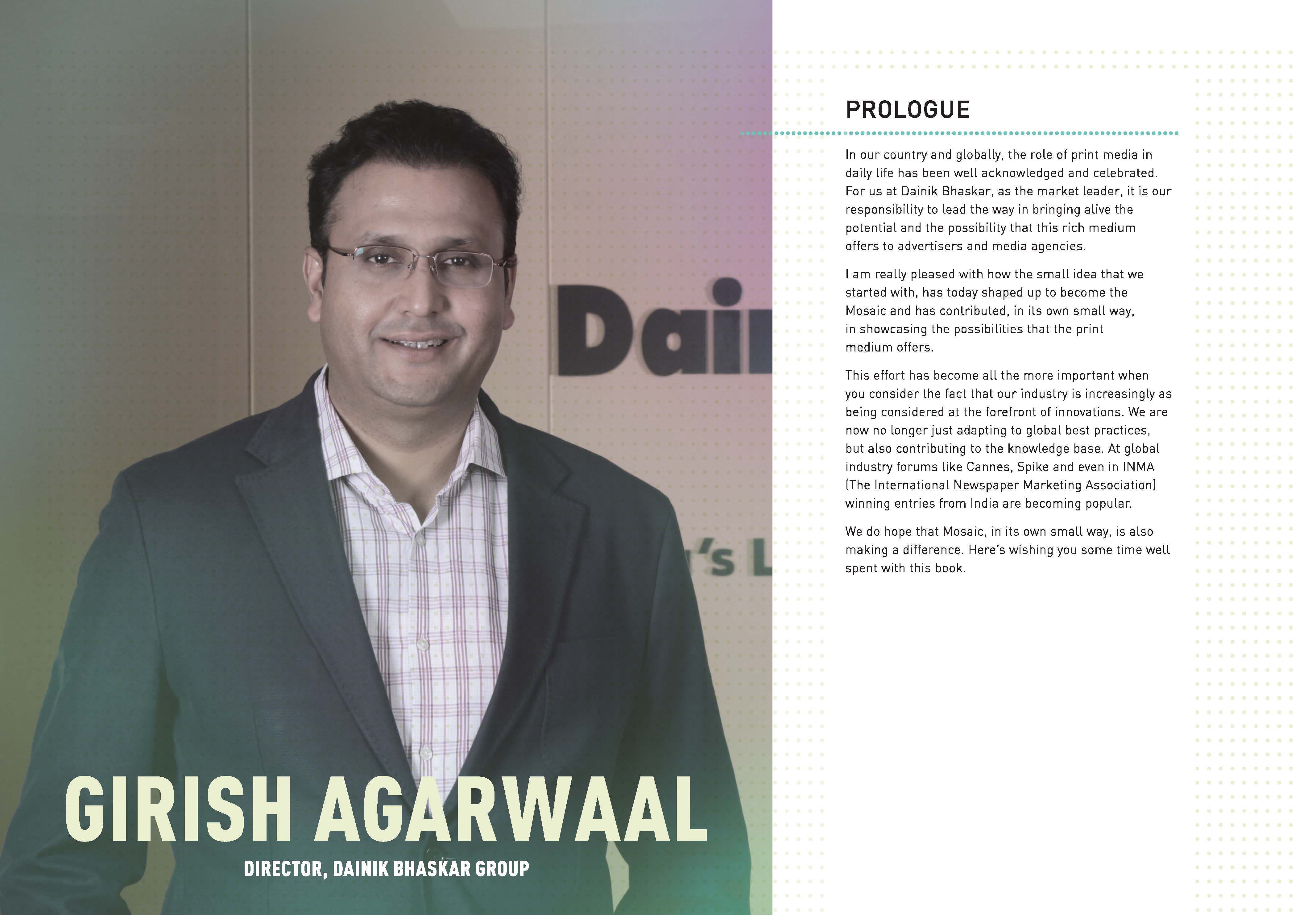 GIRISH AGARWAAL
DIRECTOR, DAINIK BHASKAR GROUP

PROLOGUE

In our country and globally, the role of print media in daily life has been well acknowledged and celebrated. For us at Dainik Bhaskar, as the market leader, it is our responsibility to lead the way in bringing alive the potential and the possibility that this rich medium offers to advertisers and media agencies.

I am really pleased with how the small idea that we started with, has today shaped up to become the Mosaic and has contributed, in its own small way, in showcasing the possibilities that the print medium offers.

This effort has become all the more important when you consider the fact that our industry is increasingly as being considered at the forefront of innovations. We are now no longer just adapting to global best practices, but also contributing to the knowledge base. At global industry forums like Cannes, Spike and even in INMA (The International Newspaper Marketing Association) winning entries from India are becoming popular.

We do hope that Mosaic, in its own small way, is also making a difference. Here's wishing you some time well spent with this book.